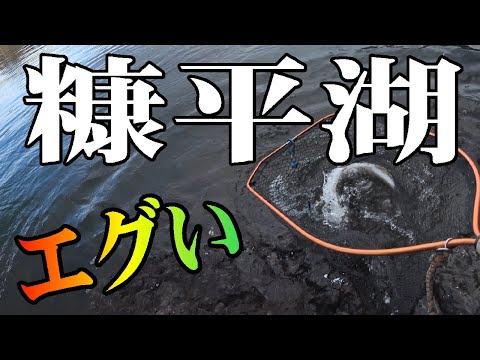 糠平湖

エグい